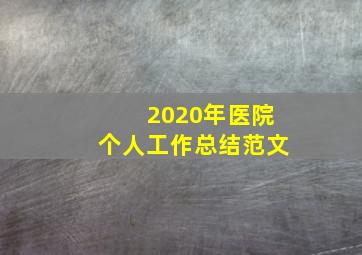 2020年医院
个人工作总结范文